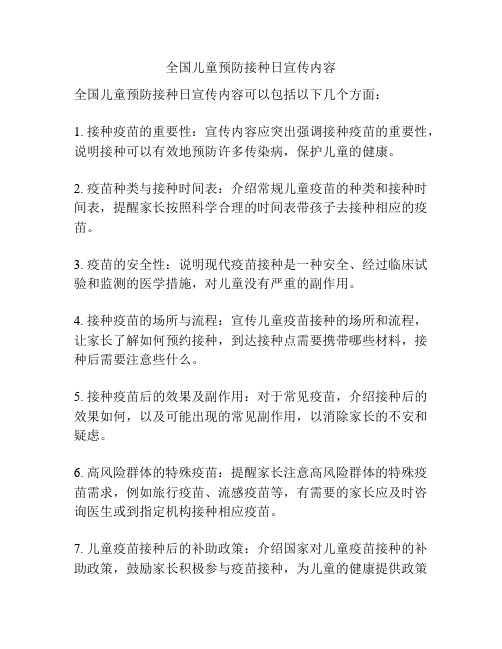 全国儿童预防接种日宣传内容

全国儿童预防接种日宣传内容可以包括以下几个方面：

1. 接种疫苗的重要性：宣传内容应突出强调接种疫苗的重要性，说明接种可以有效地预防许多传染病，保护儿童的健康。

2. 疫苗种类与接种时间表：介绍常规儿童疫苗的种类和接种时间表，提醒家长按照科学合理的时间表带孩子去接种相应的疫苗。

3. 疫苗的安全性：说明现代疫苗接种是一种安全、经过临床试验和监测的医学措施，对儿童没有严重的副作用。

4. 接种疫苗的场所与流程：宣传儿童疫苗接种的场所和流程，让家长了解如何预约接种，到达接种点需要携带哪些材料，接种后需要注意些什么。

5. 接种疫苗后的效果及副作用：对于常见疫苗，介绍接种后的效果如何，以及可能出现的常见副作用，以消除家长的不安和疑虑。

6. 高风险群体的特殊疫苗：提醒家长注意高风险群体的特殊疫苗需求，例如旅行疫苗、流感疫苗等，有需要的家长应及时咨询医生或到指定机构接种相应疫苗。

7. 儿童疫苗接种后的补助政策：介绍国家对儿童疫苗接种的补助政策，鼓励家长积极参与疫苗接种，为儿童的健康提供政策